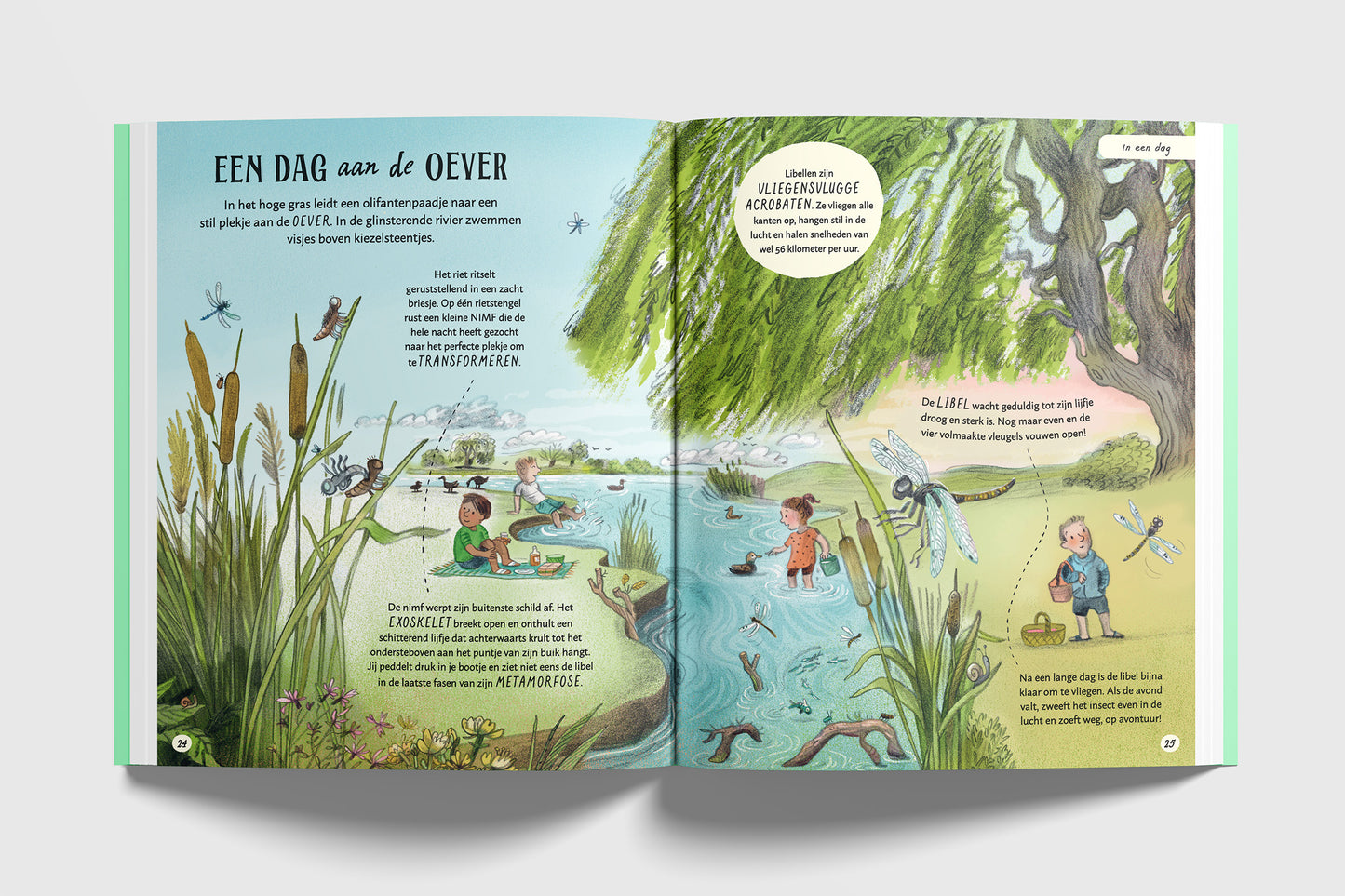 EEN DAG aan de OEVER

In het hoge gras leidt een olifantenpaadje naar een stil plekje aan de OEVER. In de glinsterende rivier zwemmen visjes boven kiezelsteentjes.

Het riet ritselt geruststellend in een zacht briesje. Op één rietstengel rust een kleine NIMF die de hele nacht heeft gezocht naar het perfecte plekje om te TRANSFORMEREN.

De nimf werpt zijn buitenste schild af. Het EXOSKELET breekt open en onthult een schitterend lijfje dat achterwaarts krult tot het ondersteboven aan het puntje van zijn buik hangt. Jij peddelt druk in je bootje en ziet niet eens de libel in de laatste fasen van zijn METAMORFOSE.

24

In een dag

Libellen zijn VLIEGENSVLUGGE ACROBATEN. Ze vliegen alle kanten op, hangen stil in de lucht en halen snelheden van wel 56 kilometer per uur.

De LIBEL wacht geduldig tot zijn lijfje droog en sterk is. Nog maar even en de vier volmaakte vleugels vouwen open!

Na een lange dag is de libel bijna klaar om te vliegen. Als de avond valt, zweeft het insect even in de lucht en zoeft weg, op avontuur!

25